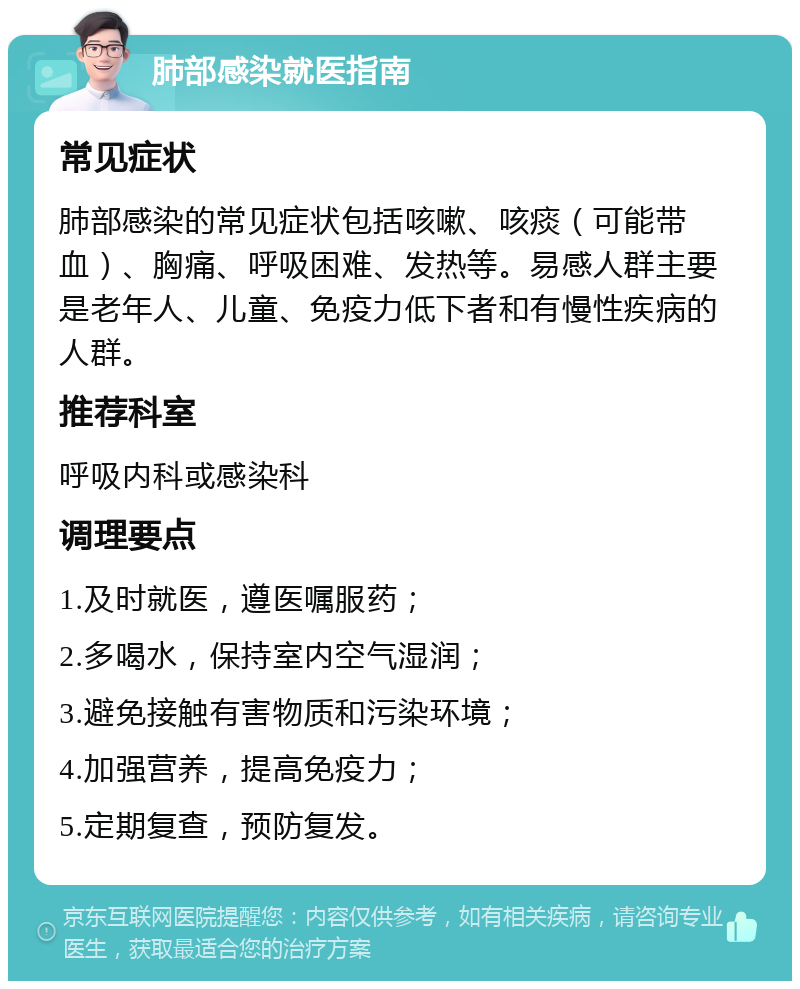 肺部感染就医指南

常见症状

肺部感染的常见症状包括咳嗽、咳痰（可能带血）、胸痛、呼吸困难、发热等。易感人群主要是老年人、儿童、免疫力低下者和有慢性疾病的人群。

推荐科室

呼吸内科或感染科

调理要点

1.及时就医，遵医嘱服药；

2.多喝水，保持室内空气湿润；

3.避免接触有害物质和污染环境；

4.加强营养，提高免疫力；

5.定期复查，预防复发。

京东互联网医院提醒您：内容仅供参考，如有相关疾病，请咨询专业医生，获取最适合您的治疗方案